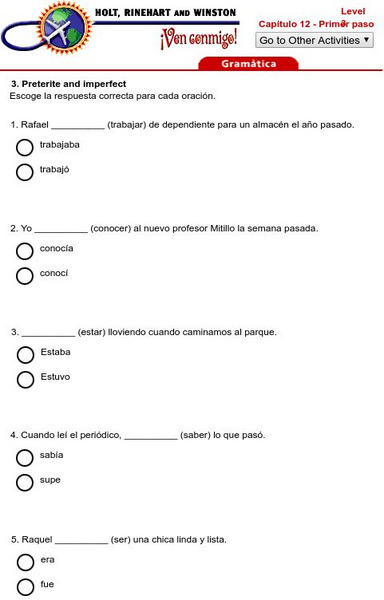 HOLT, RINEHART AND WINSTON

¡Ven conmigo!

Level
Capítulo 12 - Primer paso

Go to Other Activities ▼

Gramática

3. Preterite and imperfect
Escoge la respuesta correcta para cada oración.

1. Rafael __________ (trabajar) de dependiente para un almacén el año pasado.

trabajaba

trabajó

2. Yo __________ (conocer) al nuevo profesor Mitillo la semana pasada.

conocía

conocí

3. __________ (estar) lloviendo cuando caminamos al parque.

Estaba

Estuvo

4. Cuando leí el periódico, __________ (saber) lo que pasó.

sabía

supe

5. Raquel __________ (ser) una chica linda y lista.

era

fue